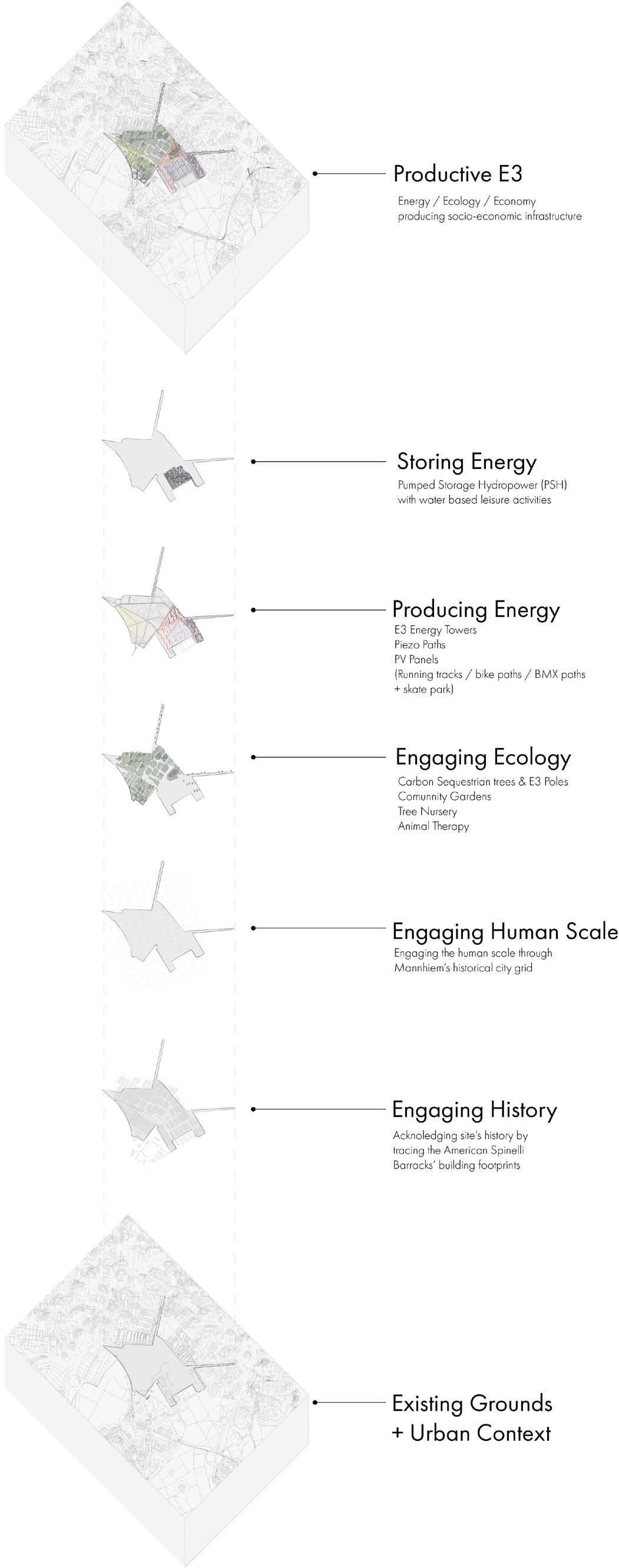 Productive E3

Energy / Ecology / Economy producing socio-economic infrastructure

Storing Energy

Pumped Storage Hydropower (PSH) with water based leisure activities

Producing Energy

E3 Energy Towers
Piezo Paths
PV Panels
(Running tracks / bike paths / BMX paths + skate park)

Engaging Ecology

Carbon Sequestrian trees & E3 Poles
Comunnity Gardens
Tree Nursery
Animal Therapy

Engaging Human Scale

Engaging the human scale through Mannhiem's historical city grid

Engaging History

Acknoledging site's history by tracing the American Spinelli Barracks' building footprints

Existing Grounds + Urban Context